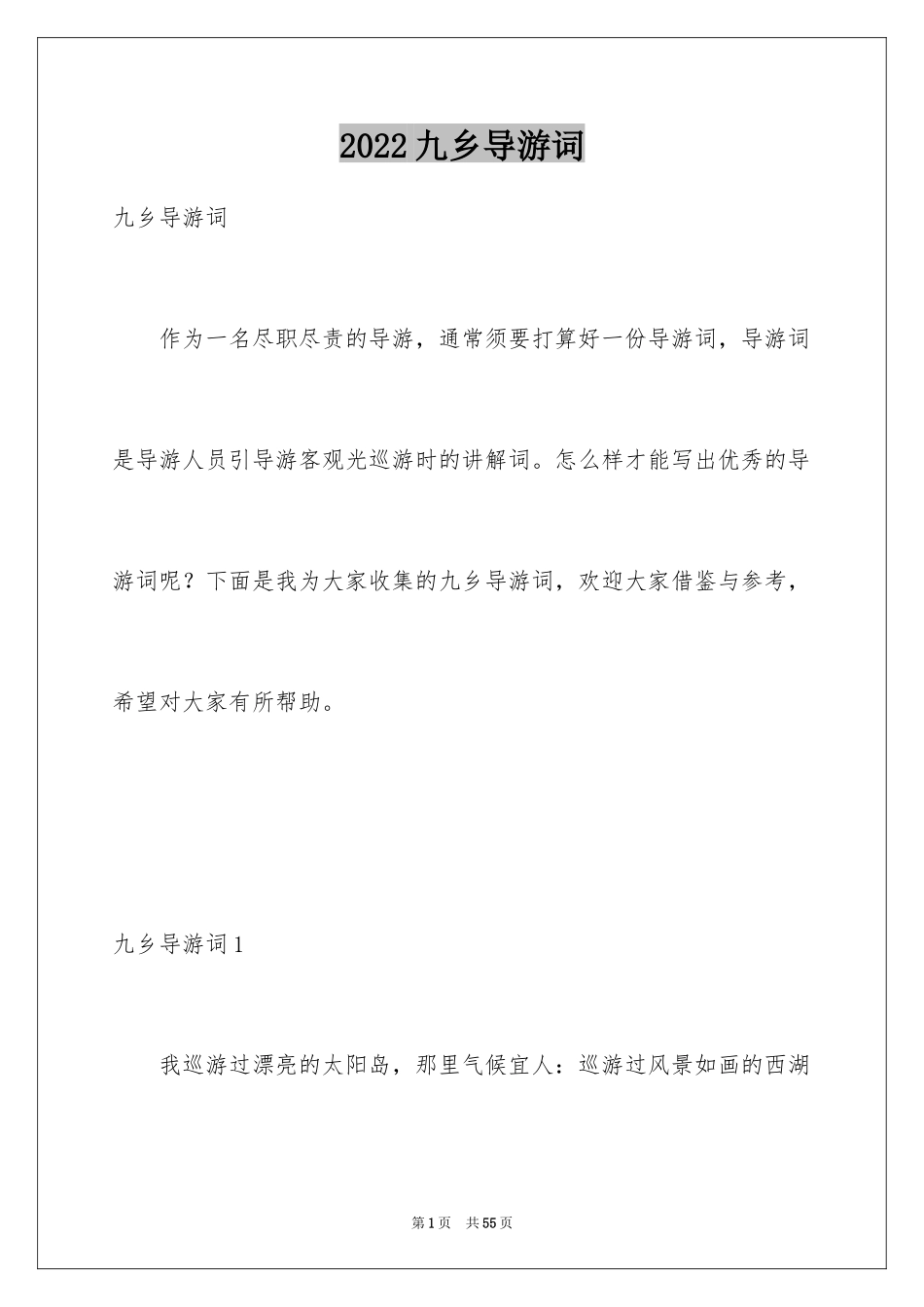 2022九乡导游词

九乡导游词

作为一名尽职尽责的导游，通常须要打算好一份导游词，导游词是导游人员引导游客观光巡游时的讲解词。怎么样才能写出优秀的导游词呢？下面是我为大家收集的九乡导游词，欢迎大家借鉴与参考，希望对大家有所帮助。

九乡导游词1

我巡游过漂亮的太阳岛，那里气候宜人：巡游过风景如画的西湖

第1页 共55页